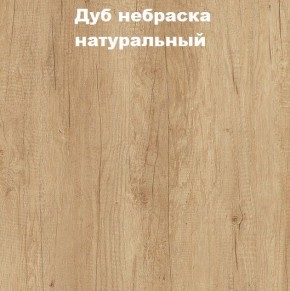 Дуб небраска натуральный